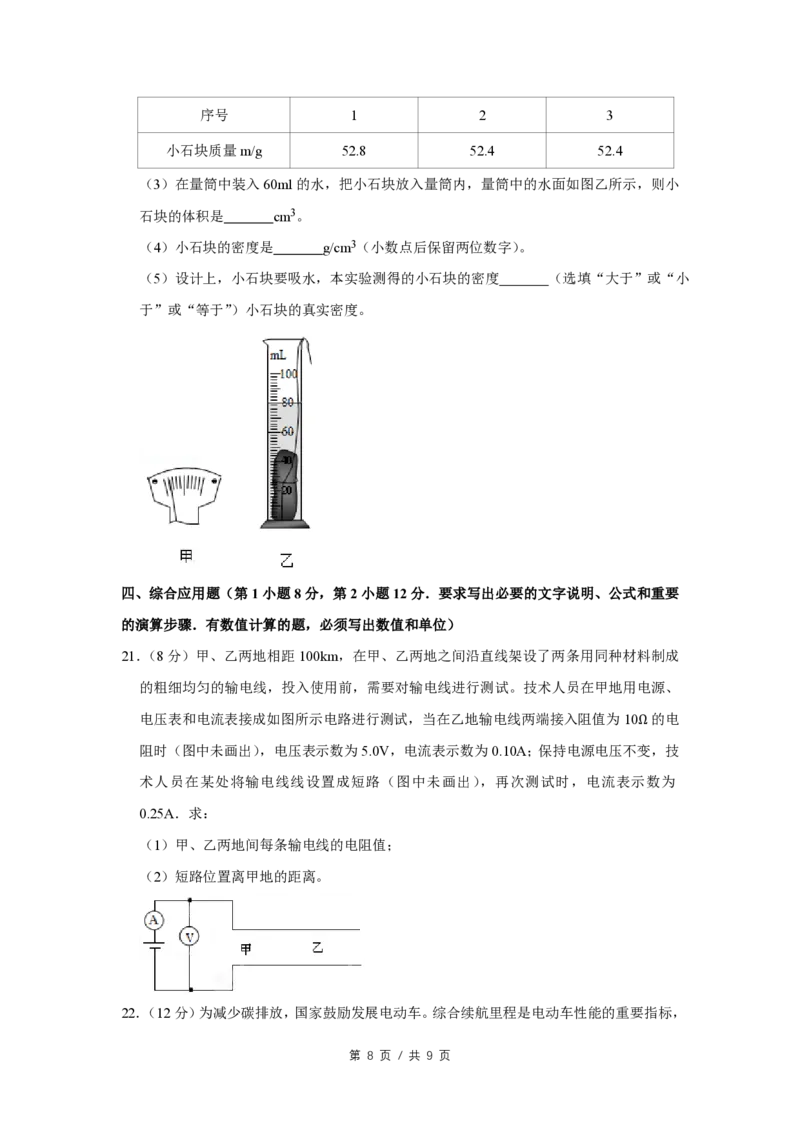 | 序号 | 1 | 2 | 3 |
|---|---|---|---|
| 小石块质量m/g | 52.8 | 52.4 | 52.4 |

（3）在量筒中装入60ml的水，把小石块放入量筒内，量筒中的水面如图乙所示，则小石块的体积是____$cm^3$。

（4）小石块的密度是____$g/cm^3$（小数点后保留两位数字）。

（5）设计上，小石块要吸水，本实验测得的小石块的密度____（选填“大于”或“小于”或“等于”）小石块的真实密度。

mL
100
80
60
40
20

甲 乙

四、综合应用题（第1小题8分，第2小题12分．要求写出必要的文字说明、公式和重要的演算步骤．有数值计算的题，必须写出数值和单位）

21．（8分）甲、乙两地相距100km，在甲、乙两地之间沿直线架设了两条用同种材料制成的粗细均匀的输电线，投入使用前，需要对输电线进行测试。技术人员在甲地用电源、电压表和电流表接成如图所示电路进行测试，当在乙地输电线两端接入阻值为10Ω的电阻时（图中未画出），电压表示数为5.0V，电流表示数为0.10A；保持电源电压不变，技术人员在某处将输电线线设置成短路（图中未画出），再次测试时，电流表示数为0.25A．求：

（1）甲、乙两地间每条输电线的电阻值；

（2）短路位置离甲地的距离。

A V 甲 乙

22．（12分）为减少碳排放，国家鼓励发展电动车。综合续航里程是电动车性能的重要指标，

第8页／共9页